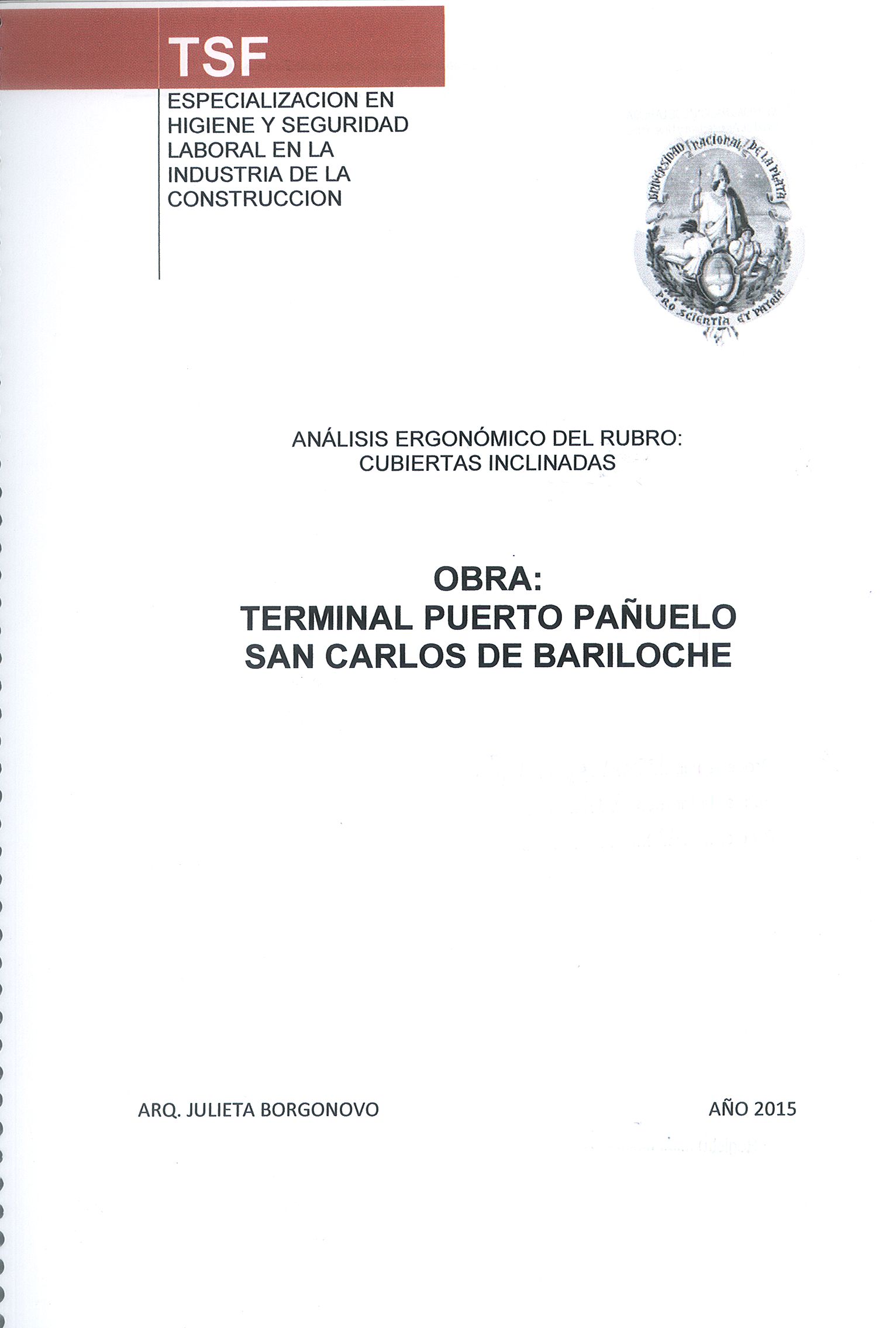 TSF

ESPECIALIZACION EN HIGIENE Y SEGURIDAD LABORAL EN LA INDUSTRIA DE LA CONSTRUCCION

UNIVERSIDAD NACIONAL DE LA PLATA
PRO SCIENTIA ET PATRIA

ANÁLISIS ERGONÓMICO DEL RUBRO:
CUBIERTAS INCLINADAS

OBRA:
TERMINAL PUERTO PAÑUELO
SAN CARLOS DE BARILOCHE

ARQ. JULIETA BORGONOVO

AÑO 2015